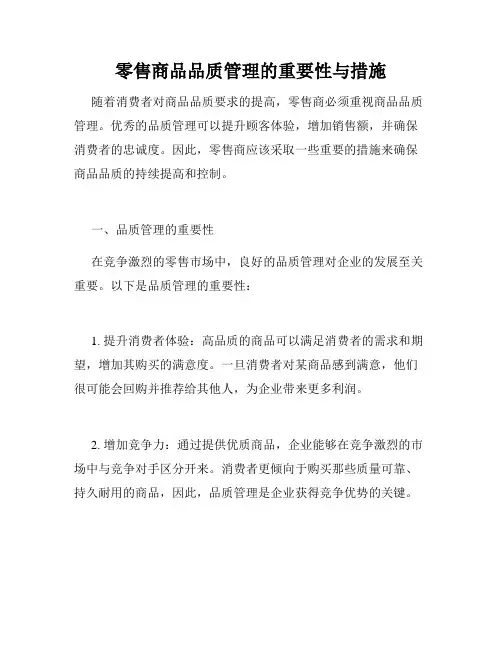 零售商品品质管理的重要性与措施

随着消费者对商品品质要求的提高，零售商必须重视商品品质管理。优秀的品质管理可以提升顾客体验，增加销售额，并确保消费者的忠诚度。因此，零售商应该采取一些重要的措施来确保商品品质的持续提高和控制。

一、品质管理的重要性

在竞争激烈的零售市场中，良好的品质管理对企业的发展至关重要。以下是品质管理的重要性：

1. 提升消费者体验：高品质的商品可以满足消费者的需求和期望，增加其购买的满意度。一旦消费者对某商品感到满意，他们很可能会回购并推荐给其他人，为企业带来更多利润。

2. 增加竞争力：通过提供优质商品，企业能够在竞争激烈的市场中与竞争对手区分开来。消费者更倾向于购买那些质量可靠、持久耐用的商品，因此，品质管理是企业获得竞争优势的关键。